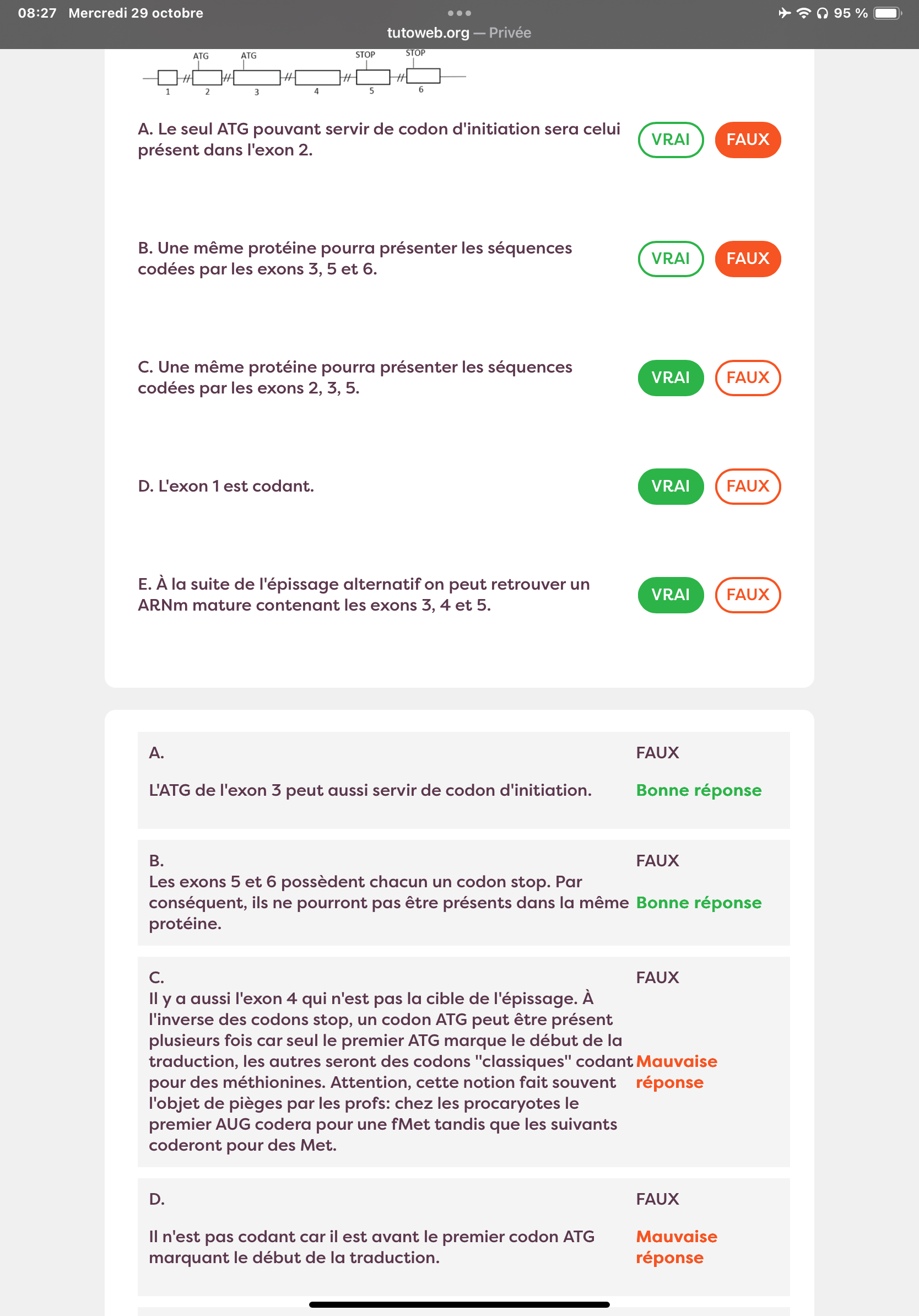 08:27 Mercredi 29 octobre
tutoweb.org — Privée
95 %

ATG ATG STOP STOP
1 2 3 4 5 6

A. Le seul ATG pouvant servir de codon d'initiation sera celui présent dans l'exon 2.
VRAI FAUX

B. Une même protéine pourra présenter les séquences codées par les exons 3, 5 et 6.
VRAI FAUX

C. Une même protéine pourra présenter les séquences codées par les exons 2, 3, 5.
VRAI FAUX

D. L'exon 1 est codant.
VRAI FAUX

E. À la suite de l'épissage alternatif on peut retrouver un ARNm mature contenant les exons 3, 4 et 5.
VRAI FAUX

A.
L'ATG de l'exon 3 peut aussi servir de codon d'initiation.
FAUX
Bonne réponse

B.
Les exons 5 et 6 possèdent chacun un codon stop. Par conséquent, ils ne pourront pas être présents dans la même protéine.
FAUX
Bonne réponse

C.
Il y a aussi l'exon 4 qui n'est pas la cible de l'épissage. À l'inverse des codons stop, un codon ATG peut être présent plusieurs fois car seul le premier ATG marque le début de la traduction, les autres seront des codons "classiques" codant pour des méthionines. Attention, cette notion fait souvent l'objet de pièges par les profs: chez les procaryotes le premier AUG codera pour une fMet tandis que les suivants coderont pour des Met.
FAUX
Mauvaise réponse

D.
Il n'est pas codant car il est avant le premier codon ATG marquant le début de la traduction.
FAUX
Mauvaise réponse